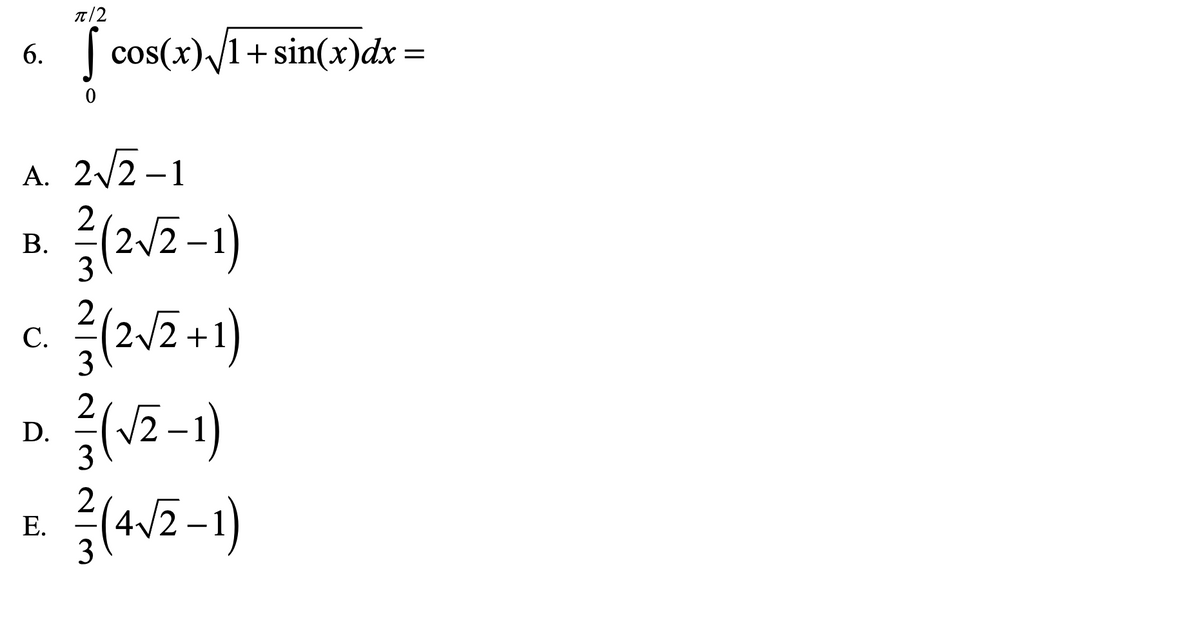 6. $\int_{0}^{\pi/2} \cos(x)\sqrt{1+\sin(x)}dx =$

A. $2\sqrt{2}-1$

B. $\frac{2}{3}\left(2\sqrt{2}-1\right)$

C. $\frac{2}{3}\left(2\sqrt{2}+1\right)$

D. $\frac{2}{3}\left(\sqrt{2}-1\right)$

E. $\frac{2}{3}\left(4\sqrt{2}-1\right)$